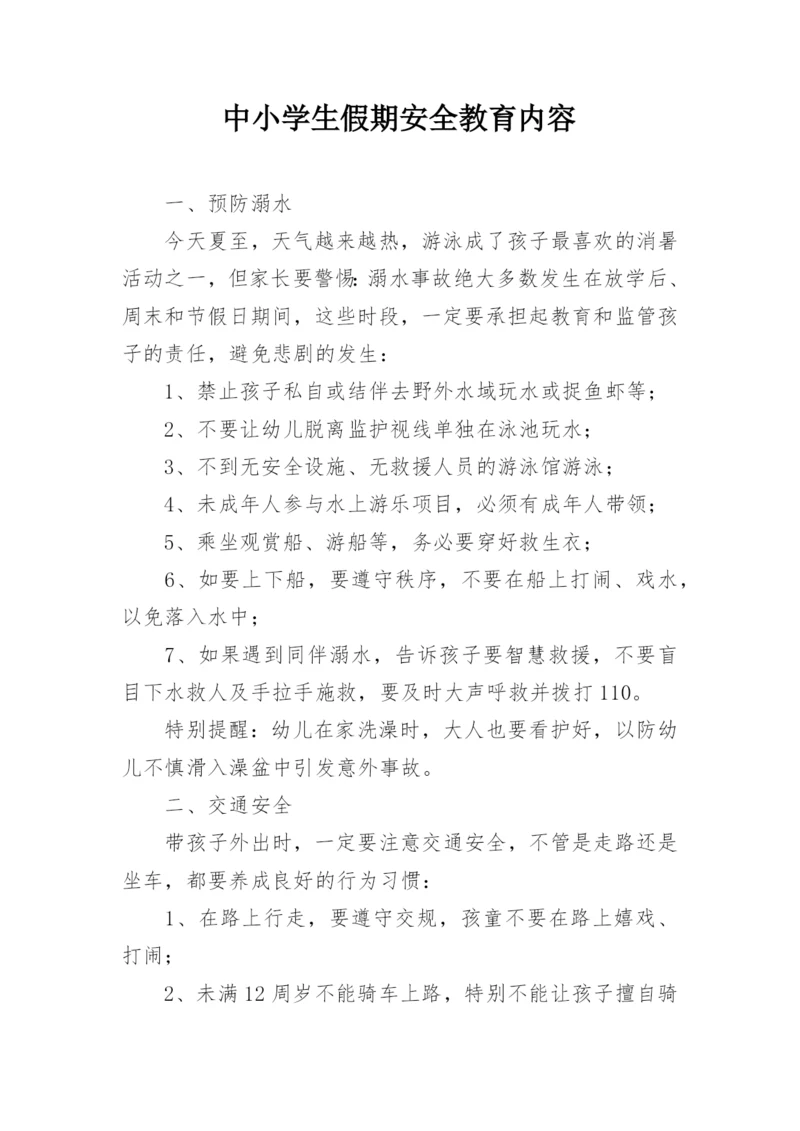 中小学生假期安全教育内容

一、预防溺水

今天夏至，天气越来越热，游泳成了孩子最喜欢的消暑活动之一，但家长要警惕:溺水事故绝大多数发生在放学后、周末和节假日期间，这些时段，一定要承担起教育和监管孩子的责任，避免悲剧的发生：

1、禁止孩子私自或结伴去野外水域玩水或捉鱼虾等；

2、不要让幼儿脱离监护视线单独在泳池玩水；

3、不到无安全设施、无救援人员的游泳馆游泳；

4、未成年人参与水上游乐项目，必须有成年人带领；

5、乘坐观赏船、游船等，务必要穿好救生衣；

6、如要上下船，要遵守秩序，不要在船上打闹、戏水，以免落入水中；

7、如果遇到同伴溺水，告诉孩子要智慧救援，不要盲目下水救人及手拉手施救，要及时大声呼救并拨打110。

特别提醒：幼儿在家洗澡时，大人也要看护好，以防幼儿不慎滑入澡盆中引发意外事故。

二、交通安全

带孩子外出时，一定要注意交通安全，不管是走路还是坐车，都要养成良好的行为习惯：

1、在路上行走，要遵守交规，孩童不要在路上嬉戏、打闹；

2、未满12周岁不能骑车上路，特别不能让孩子擅自骑